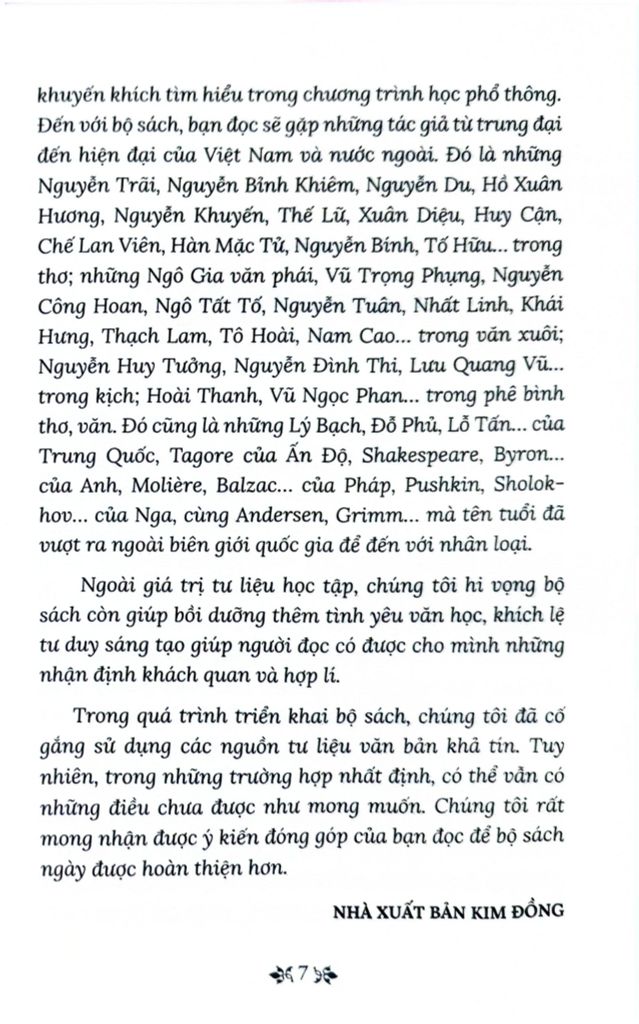 khuyến khích tìm hiểu trong chương trình học phổ thông. Đến với bộ sách, bạn đọc sẽ gặp những tác giả từ trung đại đến hiện đại của Việt Nam và nước ngoài. Đó là những Nguyễn Trãi, Nguyễn Bỉnh Khiêm, Nguyễn Du, Hồ Xuân Hương, Nguyễn Khuyến, Thế Lữ, Xuân Diệu, Huy Cận, Chế Lan Viên, Hàn Mặc Tử, Nguyễn Bính, Tố Hữu... trong thơ; những Ngô Gia văn phái, Vũ Trọng Phụng, Nguyễn Công Hoan, Ngô Tất Tố, Nguyễn Tuân, Nhất Linh, Khái Hưng, Thạch Lam, Tô Hoài, Nam Cao... trong văn xuôi; Nguyễn Huy Tưởng, Nguyễn Đình Thi, Lưu Quang Vũ... trong kịch; Hoài Thanh, Vũ Ngọc Phan... trong phê bình thơ, văn. Đó cũng là những Lý Bạch, Đỗ Phủ, Lỗ Tấn... của Trung Quốc, Tagore của Ấn Độ, Shakespeare, Byron... của Anh, Molière, Balzac... của Pháp, Pushkin, Sholokhov... của Nga, cùng Andersen, Grimm... mà tên tuổi đã vượt ra ngoài biên giới quốc gia để đến với nhân loại.

Ngoài giá trị tư liệu học tập, chúng tôi hi vọng bộ sách còn giúp bồi dưỡng thêm tình yêu văn học, khích lệ tư duy sáng tạo giúp người đọc có được cho mình những nhận định khách quan và hợp lí.

Trong quá trình triển khai bộ sách, chúng tôi đã cố gắng sử dụng các nguồn tư liệu văn bản khả tín. Tuy nhiên, trong những trường hợp nhất định, có thể vẫn có những điều chưa được như mong muốn. Chúng tôi rất mong nhận được ý kiến đóng góp của bạn đọc để bộ sách ngày được hoàn thiện hơn.

NHÀ XUẤT BẢN KIM ĐỒNG

7